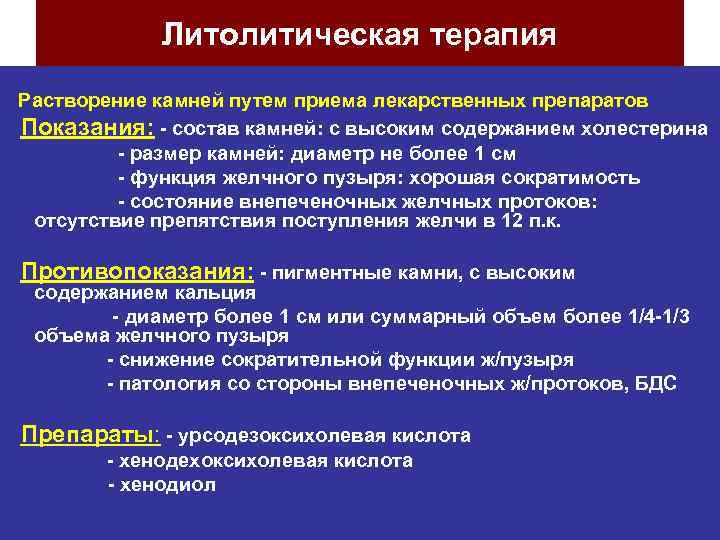 Литолитическая терапия

Растворение камней путем приема лекарственных препаратов

Показания: - состав камней: с высоким содержанием холестерина
- размер камней: диаметр не более 1 см
- функция желчного пузыря: хорошая сократимость
- состояние внепеченочных желчных протоков: отсутствие препятствия поступления желчи в 12 п.к.

Противопоказания: - пигментные камни, с высоким содержанием кальция
- диаметр более 1 см или суммарный объем более 1/4-1/3 объема желчного пузыря
- снижение сократительной функции ж/пузыря
- патология со стороны внепеченочных ж/протоков, БДС

Препараты: - урсодезоксихолевая кислота
- хенодехоксихолевая кислота
- хенодиол